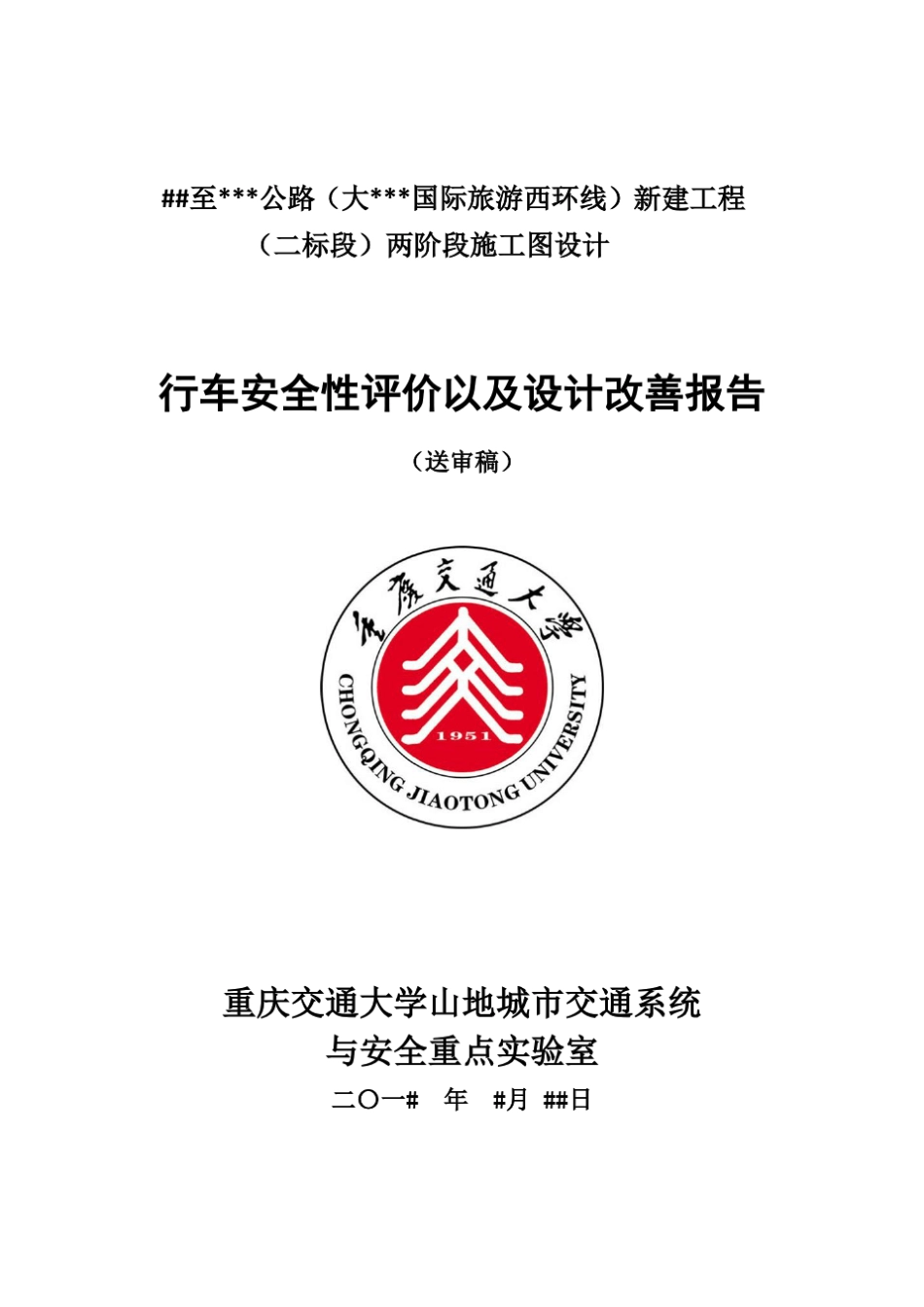 ##至***公路（大***国际旅游西环线）新建工程（二标段）两阶段施工图设计

行车安全性评价以及设计改善报告

（送审稿）

重庆交通大学

1951

CHONGQING JIAOTONG UNIVERSITY

重庆交通大学山地城市交通系统与安全重点实验室

二〇一# 年 #月 ##日